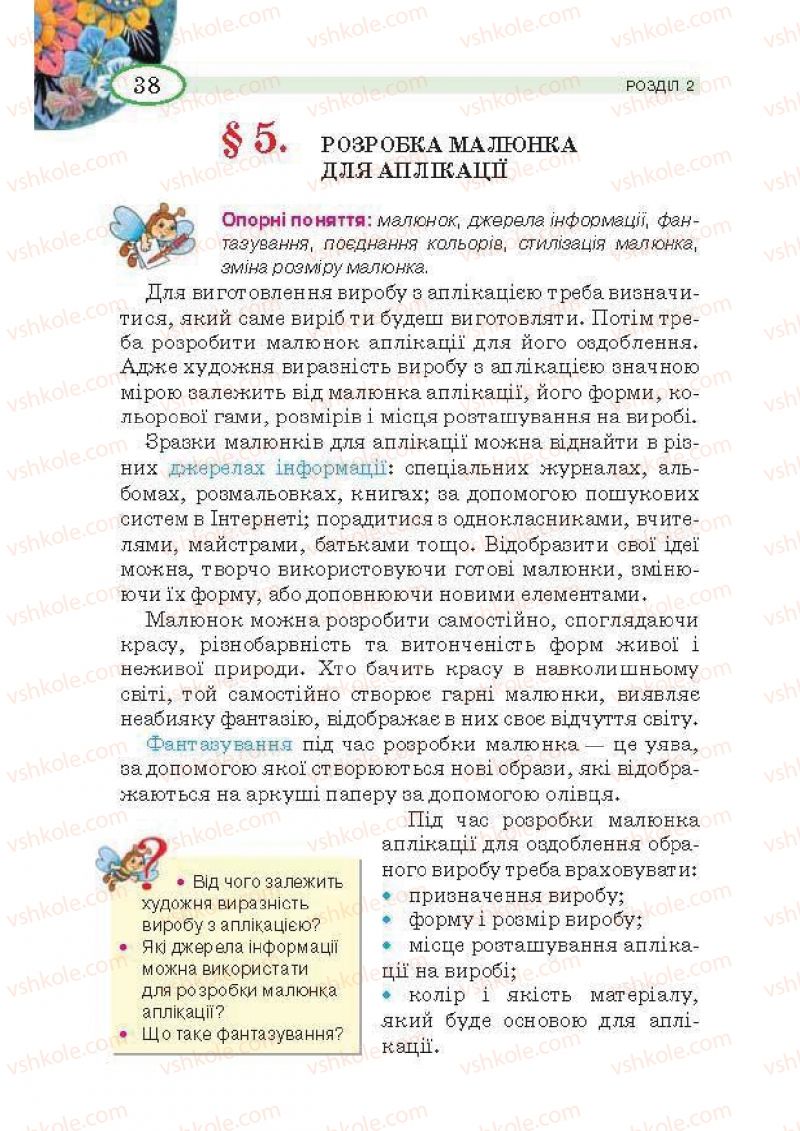 38

РОЗДІЛ 2

§ 5. РОЗРОБКА МАЛЮНКА ДЛЯ АПЛІКАЦІЇ

Опорні поняття: малюнок, джерела інформації, фантазування, поєднання кольорів, стилізація малюнка, зміна розміру малюнка.

Для виготовлення виробу з аплікацією треба визначитися, який саме виріб ти будеш виготовляти. Потім треба розробити малюнок аплікації для його оздоблення. Адже художня виразність виробу з аплікацією значною мірою залежить від малюнка аплікації, його форми, кольорової гами, розмірів і місця розташування на виробі.

Зразки малюнків для аплікації можна віднайти в різних джерелах інформації: спеціальних журналах, альбомах, розмальовках, книгах; за допомогою пошукових систем в Інтернеті; порадитися з однокласниками, вчителями, майстрами, батьками тощо. Відобразити свої ідеї можна, творчо використовуючи готові малюнки, змінюючи їх форму, або доповнюючи новими елементами.

Малюнок можна розробити самостійно, споглядаючи красу, різнобарвність та витонченість форм живої і неживої природи. Хто бачить красу в навколишньому світі, той самостійно створює гарні малюнки, виявляє неабияку фантазію, відображає в них своє відчуття світу.

Фантазування під час розробки малюнка — це уява, за допомогою якої створюються нові образи, які відображаються на аркуші паперу за допомогою олівця.

Під час розробки малюнка аплікації для оздоблення обраного виробу треба враховувати:
• призначення виробу;
• форму і розмір виробу;
• місце розташування аплікації на виробі;
• колір і якість матеріалу, який буде основою для аплікації.

• Від чого залежить художня виразність виробу з аплікацією?
• Які джерела інформації можна використати для розробки малюнка аплікації?
• Що таке фантазування?

vshkole.com